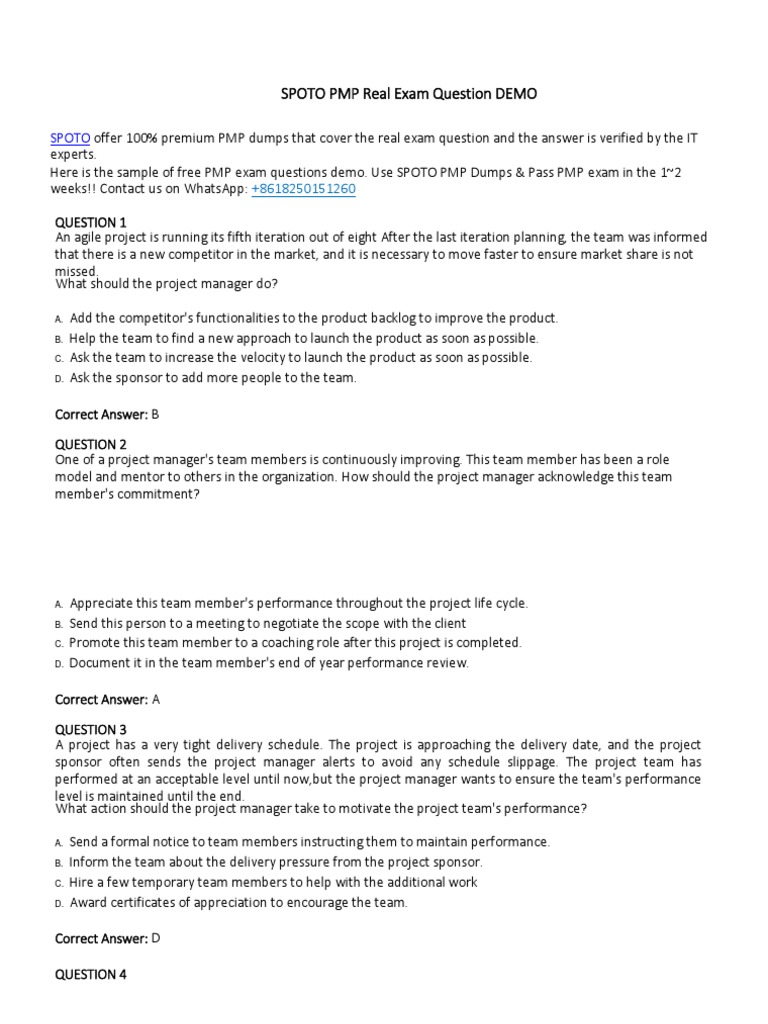 SPOTO PMP Real Exam Question DEMO

SPOTO offer 100% premium PMP dumps that cover the real exam question and the answer is verified by the IT experts.
Here is the sample of free PMP exam questions demo. Use SPOTO PMP Dumps & Pass PMP exam in the 1~2 weeks!! Contact us on WhatsApp: +8618250151260

QUESTION 1
An agile project is running its fifth iteration out of eight After the last iteration planning, the team was informed that there is a new competitor in the market, and it is necessary to move faster to ensure market share is not missed.
What should the project manager do?

A. Add the competitor's functionalities to the product backlog to improve the product.
B. Help the team to find a new approach to launch the product as soon as possible.
C. Ask the team to increase the velocity to launch the product as soon as possible.
D. Ask the sponsor to add more people to the team.

Correct Answer: B

QUESTION 2
One of a project manager's team members is continuously improving. This team member has been a role model and mentor to others in the organization. How should the project manager acknowledge this team member's commitment?

A. Appreciate this team member's performance throughout the project life cycle.
B. Send this person to a meeting to negotiate the scope with the client
C. Promote this team member to a coaching role after this project is completed.
D. Document it in the team member's end of year performance review.

Correct Answer: A

QUESTION 3
A project has a very tight delivery schedule. The project is approaching the delivery date, and the project sponsor often sends the project manager alerts to avoid any schedule slippage. The project team has performed at an acceptable level until now,but the project manager wants to ensure the team's performance level is maintained until the end.
What action should the project manager take to motivate the project team's performance?

A. Send a formal notice to team members instructing them to maintain performance.
B. Inform the team about the delivery pressure from the project sponsor.
C. Hire a few temporary team members to help with the additional work
D. Award certificates of appreciation to encourage the team.

Correct Answer: D

QUESTION 4